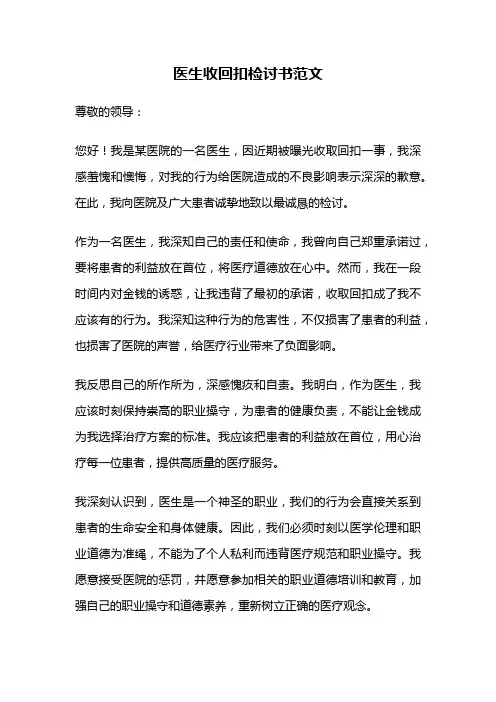 医生收回扣检讨书范文

尊敬的领导：

您好！我是某医院的一名医生，因近期被曝光收取回扣一事，我深感羞愧和懊悔，对我的行为给医院造成的不良影响表示深深的歉意。在此，我向医院及广大患者诚挚地致以最诚恳的检讨。

作为一名医生，我深知自己的责任和使命，我曾向自己郑重承诺过，要将患者的利益放在首位，将医疗道德放在心中。然而，我在一段时间内对金钱的诱惑，让我违背了最初的承诺，收取回扣成了我不应该有的行为。我深知这种行为的危害性，不仅损害了患者的利益，也损害了医院的声誉，给医疗行业带来了负面影响。

我反思自己的所作所为，深感愧疚和自责。我明白，作为医生，我应该时刻保持崇高的职业操守，为患者的健康负责，不能让金钱成为我选择治疗方案的标准。我应该把患者的利益放在首位，用心治疗每一位患者，提供高质量的医疗服务。

我深刻认识到，医生是一个神圣的职业，我们的行为会直接关系到患者的生命安全和身体健康。因此，我们必须时刻以医学伦理和职业道德为准绳，不能为了个人私利而违背医疗规范和职业操守。我愿意接受医院的惩罚，并愿意参加相关的职业道德培训和教育，加强自己的职业操守和道德素养，重新树立正确的医疗观念。